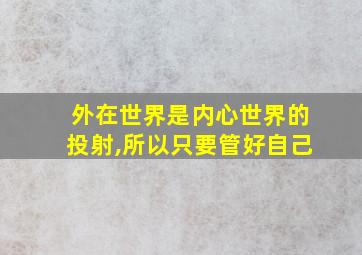 外在世界是内心世界的投射,所以只要管好自己